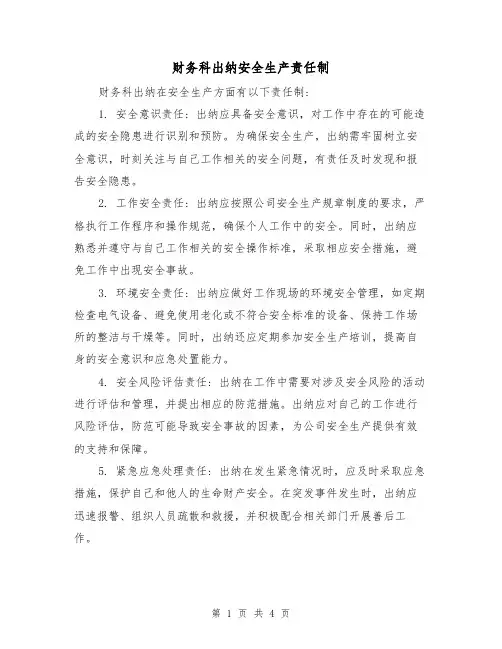 财务科出纳安全生产责任制

财务科出纳在安全生产方面有以下责任制：

1. 安全意识责任：出纳应具备安全意识，对工作中存在的可能造成的安全隐患进行识别和预防。为确保安全生产，出纳需牢固树立安全意识，时刻关注与自己工作相关的安全问题，有责任及时发现和报告安全隐患。

2. 工作安全责任：出纳应按照公司安全生产规章制度的要求，严格执行工作程序和操作规范，确保个人工作中的安全。同时，出纳应熟悉并遵守与自己工作相关的安全操作标准，采取相应安全措施，避免工作中出现安全事故。

3. 环境安全责任：出纳应做好工作现场的环境安全管理，如定期检查电气设备、避免使用老化或不符合安全标准的设备、保持工作场所的整洁与干燥等。同时，出纳还应定期参加安全生产培训，提高自身的安全意识和应急处置能力。

4. 安全风险评估责任：出纳在工作中需要对涉及安全风险的活动进行评估和管理，并提出相应的防范措施。出纳应对自己的工作进行风险评估，防范可能导致安全事故的因素，为公司安全生产提供有效的支持和保障。

5. 紧急应急处理责任：出纳在发生紧急情况时，应及时采取应急措施，保护自己和他人的生命财产安全。在突发事件发生时，出纳应迅速报警、组织人员疏散和救援，并积极配合相关部门开展善后工作。

第 1 页 共 4 页